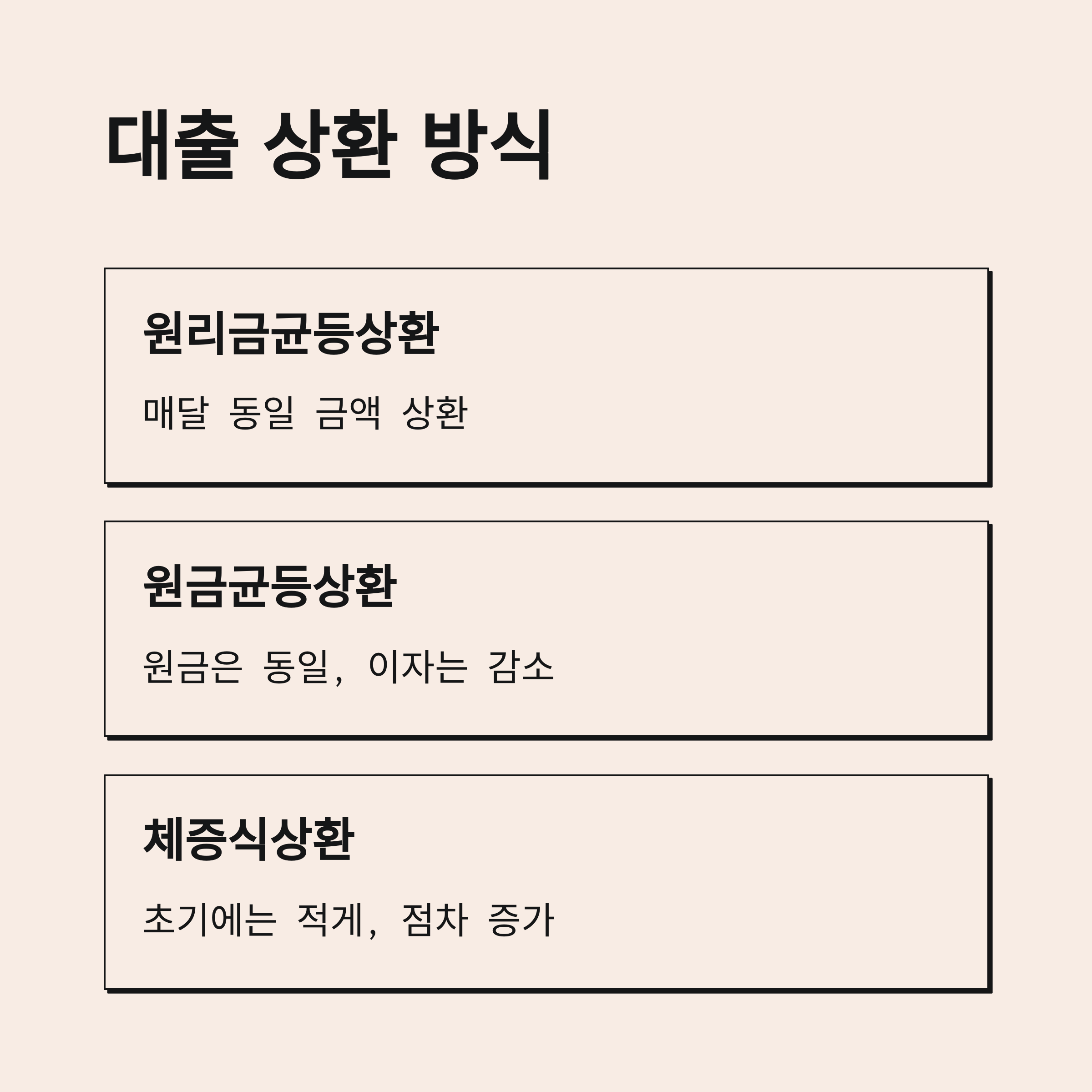 대출 상환 방식

원리금균등상환

매달 동일 금액 상환

원금균등상환

원금은 동일, 이자는 감소

체증식상환

초기에는 적게, 점차 증가